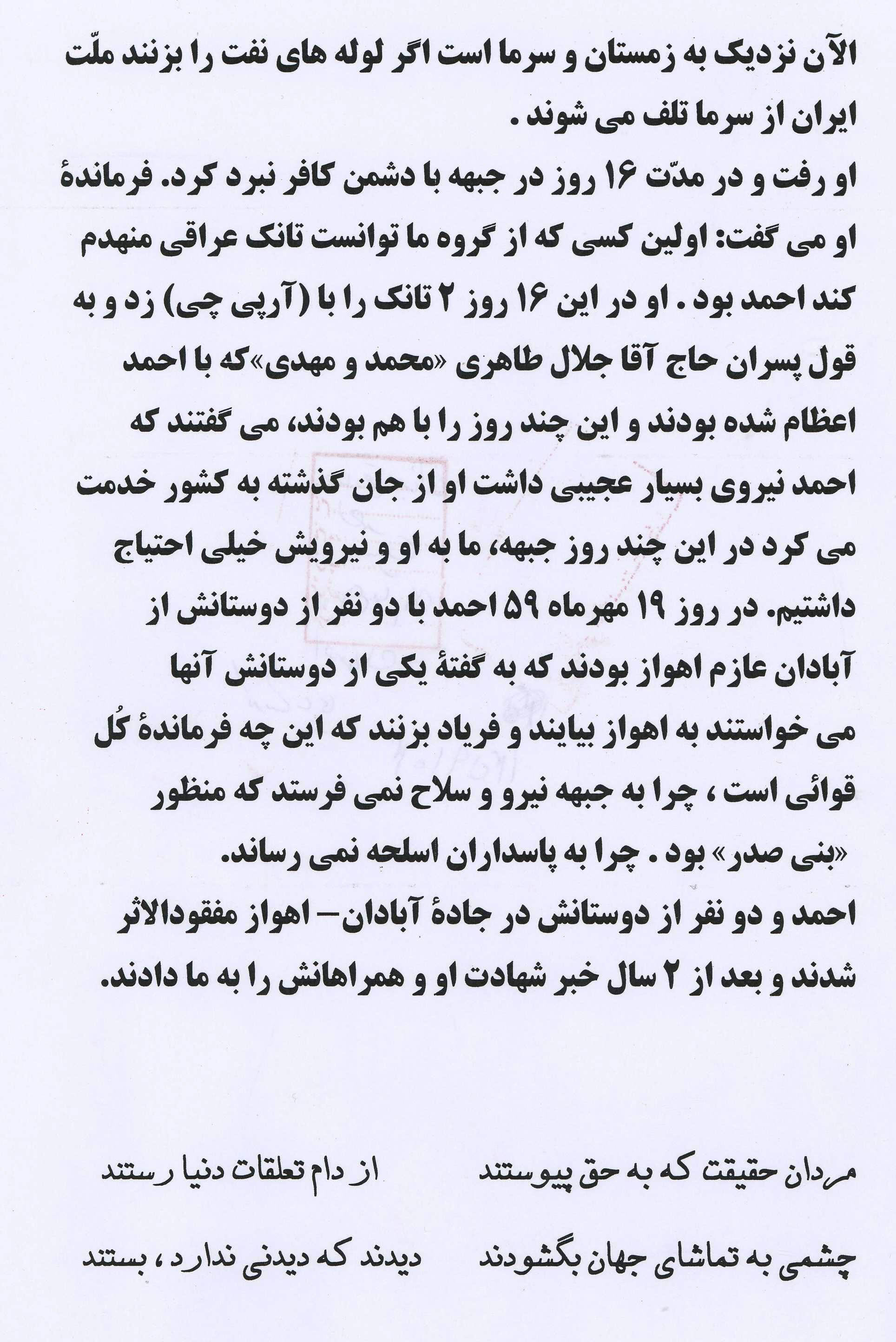 الآن نزدیک به زمستان و سرما است اگر لوله های نفت را بزنند ملّت ایران از سرما تلف می شوند .
او رفت و در مدّت ۱۶ روز در جبهه با دشمن کافر نبرد کرد. فرماندهٔ او می گفت: اولین کسی که از گروه ما توانست تانک عراقی منهدم کند احمد بود . او در این ۱۶ روز ۲ تانک را با (آرپی چی) زد و به قول پسران حاج آقا جلال طاهری «محمد و مهدی»که با احمد اعظام شده بودند و این چند روز را با هم بودند، می گفتند که احمد نیروی بسیار عجیبی داشت او از جان گذشته به کشور خدمت می کرد در این چند روز جبهه، ما به او و نیرویش خیلی احتیاج داشتیم. در روز ۱۹ مهرماه ۵۹ احمد با دو نفر از دوستانش از آبادان عازم اهواز بودند که به گفتهٔ یکی از دوستانش آنها می خواستند به اهواز بیایند و فریاد بزنند که این چه فرماندهٔ کُل قوائی است ، چرا به جبهه نیرو و سلاح نمی فرستد که منظور «بنی صدر» بود . چرا به پاسداران اسلحه نمی رساند.
احمد و دو نفر از دوستانش در جادهٔ آبادان– اهواز مفقودالاثر شدند و بعد از ۲ سال خبر شهادت او و همراهانش را به ما دادند.

مردان حقیقت که به حق پیوستند از دام تعلقات دنیا رستند

چشمی به تماشای جهان بگشودند دیدند که دیدنی ندارد ، بستند